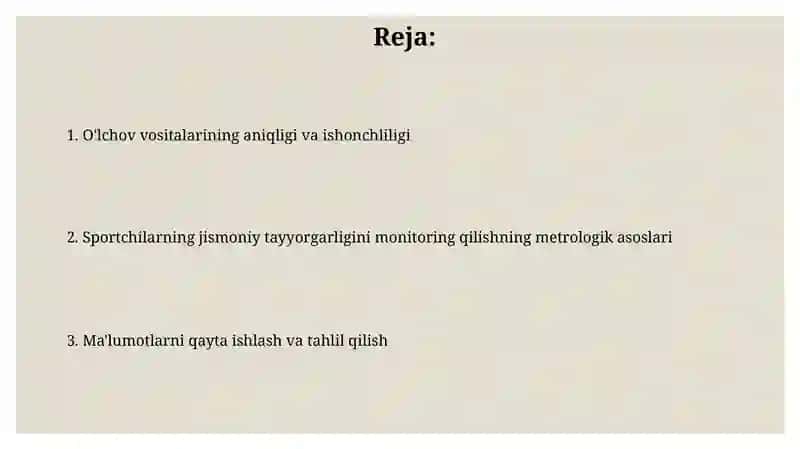 Reja:

1. O'lchov vositalarining aniqligi va ishonchliligi

2. Sportchilarning jismoniy tayyorgarligini monitoring qilishning metrologik asoslari

3. Ma'lumotlarni qayta ishlash va tahlil qilish